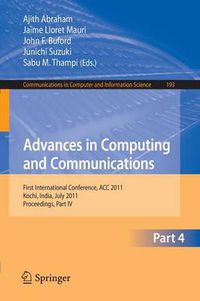 Ajith Abraham
Jaime Lloret Mauri
John F. Buford
Junichi Suzuki
Sabu M. Thampi (Eds.)

Communications in Computer and Information Science 193

Advances in Computing and Communications

First International Conference, ACC 2011
Kochi, India, July 2011
Proceedings, Part IV

Part 4

Springer